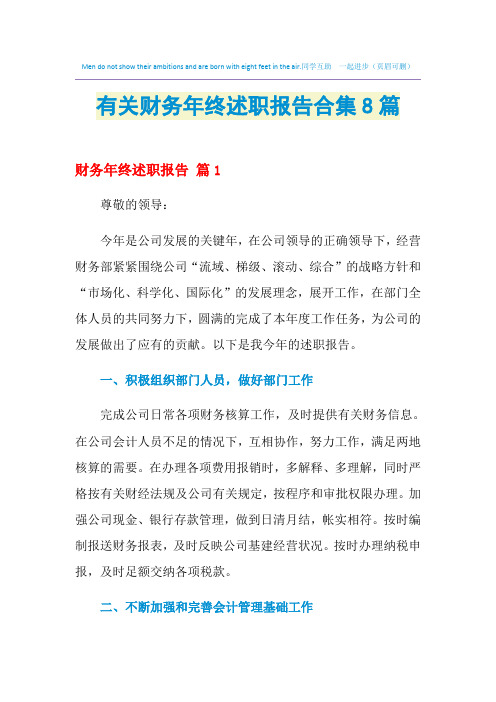 Men do not show their ambitions and are born with eight feet in the air.同学互助 一起进步（页眉可删）

有关财务年终述职报告合集8篇

财务年终述职报告 篇1

尊敬的领导：

今年是公司发展的关键年，在公司领导的正确领导下，经营财务部紧紧围绕公司“流域、梯级、滚动、综合”的战略方针和“市场化、科学化、国际化”的发展理念，展开工作，在部门全体人员的共同努力下，圆满的完成了本年度工作任务，为公司的发展做出了应有的贡献。以下是我今年的述职报告。

一、积极组织部门人员，做好部门工作

完成公司日常各项财务核算工作，及时提供有关财务信息。在公司会计人员不足的情况下，互相协作，努力工作，满足两地核算的需要。在办理各项费用报销时，多解释、多理解，同时严格按有关财经法规及公司有关规定，按程序和审批权限办理。加强公司现金、银行存款管理，做到日清月结，帐实相符。按时编制报送财务报表，及时反映公司基建经营状况。按时办理纳税申报，及时足额交纳各项税款。

二、不断加强和完善会计管理基础工作